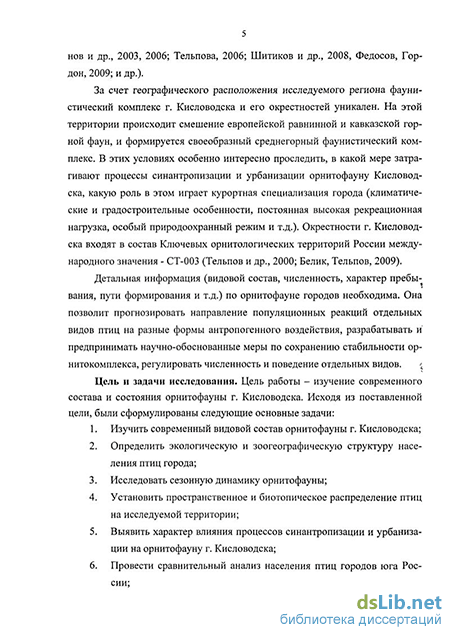 5

нов и др., 2003, 2006; Тельпова, 2006; Шитиков и др., 2008, Федосов, Гордон, 2009; и др.).

За счет географического расположения исследуемого региона фаунистический комплекс г. Кисловодска и его окрестностей уникален. На этой территории происходит смешение европейской равнинной и кавказской горной фаун, и формируется своеобразный среднегорный фаунистический комплекс. В этих условиях особенно интересно проследить, в какой мере затрагивают процессы синантропизации и урбанизации орнитофауну Кисловодска, какую роль в этом играет курортная специализация города (климатические и градостроительные особенности, постоянная высокая рекреационная нагрузка, особый природоохранный режим и т.д.). Окрестности г. Кисловодска входят в состав Ключевых орнитологических территорий России международного значения - СТ-003 (Тельпов и др., 2000; Белик, Тельпов, 2009).

Детальная информация (видовой состав, численность, характер пребывания, пути формирования и т.д.) по орнитофауне городов необходима. Она позволит прогнозировать направление популяционных реакций отдельных видов птиц на разные формы антропогенного воздействия, разрабатывать и предпринимать научно-обоснованные меры по сохранению стабильности орнитокомплекса, регулировать численность и поведение отдельных видов.

Цель и задачи исследования. Цель работы – изучение современного состава и состояния орнитофауны г. Кисловодска. Исходя из поставленной цели, были сформулированы следующие основные задачи:

1. Изучить современный видовой состав орнитофауны г. Кисловодска;
2. Определить экологическую и зоогеографическую структуру населения птиц города;
3. Исследовать сезонную динамику орнитофауны;
4. Установить пространственное и биотопическое распределение птиц на исследуемой территории;
5. Выявить характер влияния процессов синантропизации и урбанизации на орнитофауну г. Кисловодска;
6. Провести сравнительный анализ населения птиц городов юга России;

dsLib.net
библиотека диссертаций